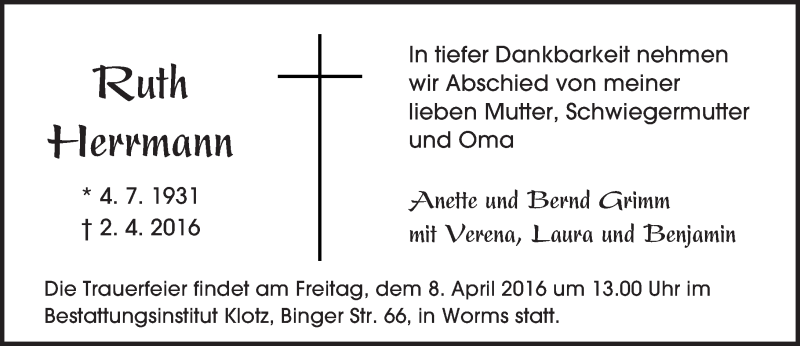 Ruth
Herrmann

* 4. 7. 1931
† 2. 4. 2016

In tiefer Dankbarkeit nehmen wir Abschied von meiner lieben Mutter, Schwiegermutter und Oma

Anette und Bernd Grimm
mit Verena, Laura und Benjamin

Die Trauerfeier findet am Freitag, dem 8. April 2016 um 13.00 Uhr im Bestattungsinstitut Klotz, Binger Str. 66, in Worms statt.